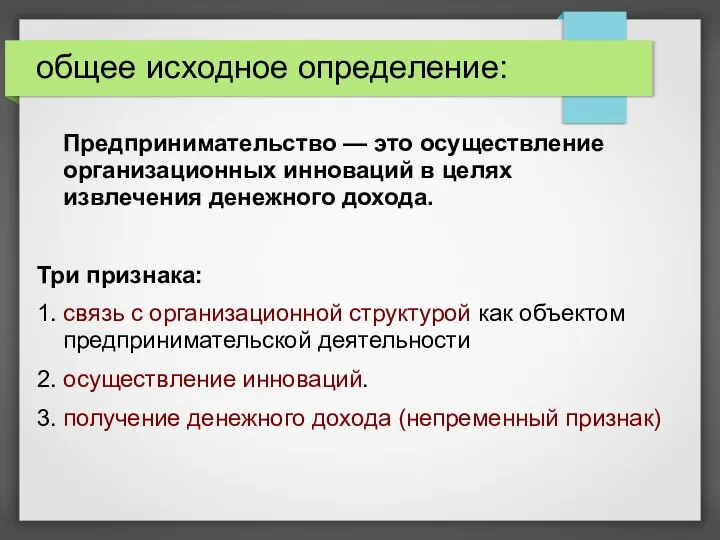 общее исходное определение:

Предпринимательство — это осуществление организационных инноваций в целях извлечения денежного дохода.

Три признака:

1. связь с организационной структурой как объектом предпринимательской деятельности

2. осуществление инноваций.

3. получение денежного дохода (непременный признак)